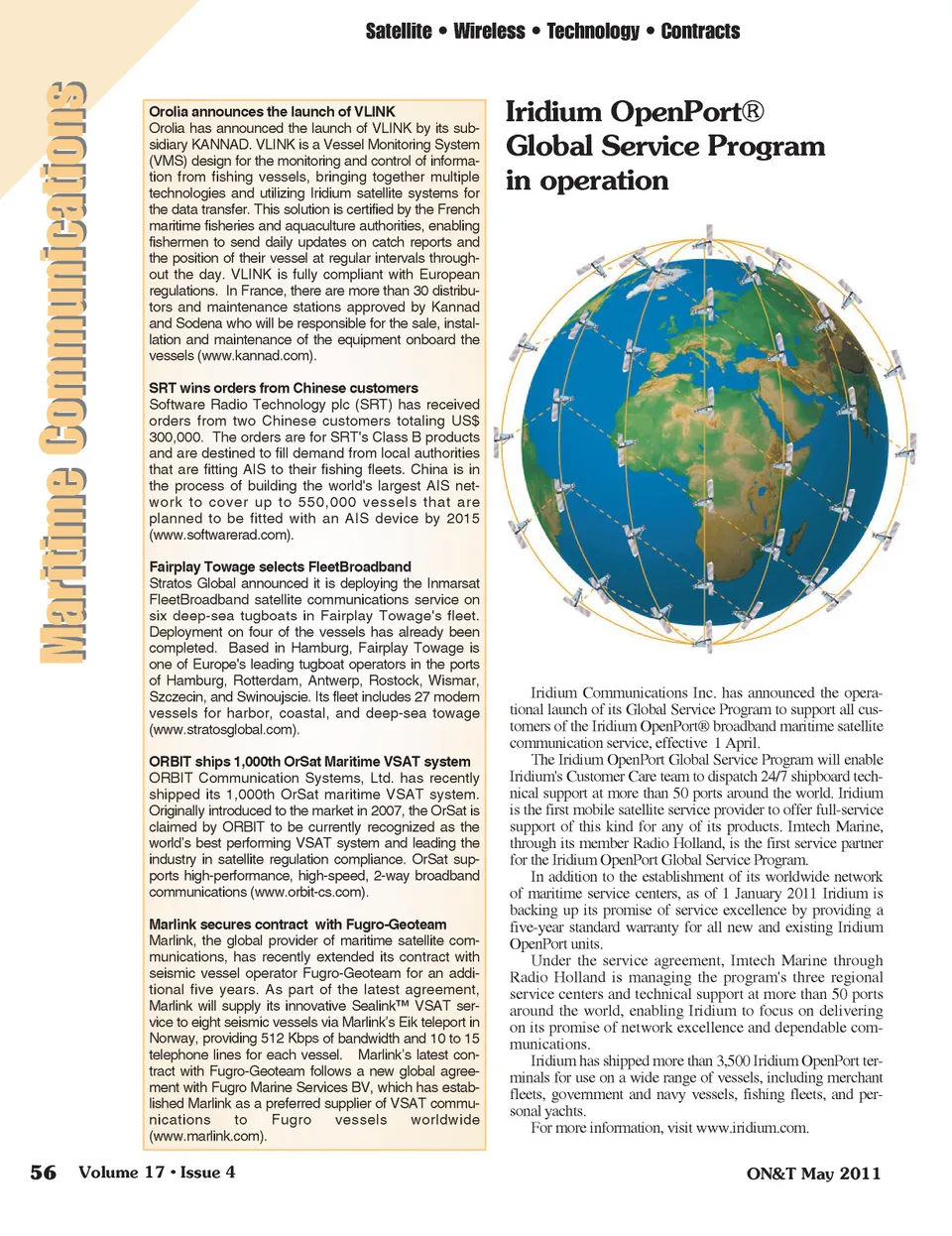 Satellite • Wireless • Technology • Contracts

Maritime Communications

Orolia announces the launch of VLINK
Orolia has announced the launch of VLINK by its subsidiary KANNAD. VLINK is a Vessel Monitoring System (VMS) design for the monitoring and control of information from fishing vessels, bringing together multiple technologies and utilizing Iridium satellite systems for the data transfer. This solution is certified by the French maritime fisheries and aquaculture authorities, enabling fishermen to send daily updates on catch reports and the position of their vessel at regular intervals throughout the day. VLINK is fully compliant with European regulations. In France, there are more than 30 distributors and maintenance stations approved by Kannad and Sodena who will be responsible for the sale, installation and maintenance of the equipment onboard the vessels (www.kannad.com).

SRT wins orders from Chinese customers
Software Radio Technology plc (SRT) has received orders from two Chinese customers totaling US$ 300,000. The orders are for SRT's Class B products and are destined to fill demand from local authorities that are fitting AIS to their fishing fleets. China is in the process of building the world's largest AIS network to cover up to 550,000 vessels that are planned to be fitted with an AIS device by 2015 (www.softwarerad.com).

Fairplay Towage selects FleetBroadband
Stratos Global announced it is deploying the Inmarsat FleetBroadband satellite communications service on six deep-sea tugboats in Fairplay Towage's fleet. Deployment on four of the vessels has already been completed. Based in Hamburg, Fairplay Towage is one of Europe's leading tugboat operators in the ports of Hamburg, Rotterdam, Antwerp, Rostock, Wismar, Szczecin, and Swinoujscie. Its fleet includes 27 modern vessels for harbor, coastal, and deep-sea towage (www.stratosglobal.com).

ORBIT ships 1,000th OrSat Maritime VSAT system
ORBIT Communication Systems, Ltd. has recently shipped its 1,000th OrSat maritime VSAT system. Originally introduced to the market in 2007, the OrSat is claimed by ORBIT to be currently recognized as the world's best performing VSAT system and leading the industry in satellite regulation compliance. OrSat supports high-performance, high-speed, 2-way broadband communications (www.orbit-cs.com).

Marlink secures contract with Fugro-Geoteam
Marlink, the global provider of maritime satellite communications, has recently extended its contract with seismic vessel operator Fugro-Geoteam for an additional five years. As part of the latest agreement, Marlink will supply its innovative Sealink™ VSAT service to eight seismic vessels via Marlink's Eik teleport in Norway, providing 512 Kbps of bandwidth and 10 to 15 telephone lines for each vessel. Marlink's latest contract with Fugro-Geoteam follows a new global agreement with Fugro Marine Services BV, which has established Marlink as a preferred supplier of VSAT communications to Fugro vessels worldwide (www.marlink.com).

Iridium OpenPort® Global Service Program in operation

Iridium Communications Inc. has announced the operational launch of its Global Service Program to support all customers of the Iridium OpenPort® broadband maritime satellite communication service, effective 1 April.
The Iridium OpenPort Global Service Program will enable Iridium's Customer Care team to dispatch 24/7 shipboard technical support at more than 50 ports around the world. Iridium is the first mobile satellite service provider to offer full-service support of this kind for any of its products. Imtech Marine, through its member Radio Holland, is the first service partner for the Iridium OpenPort Global Service Program.
In addition to the establishment of its worldwide network of maritime service centers, as of 1 January 2011 Iridium is backing up its promise of service excellence by providing a five-year standard warranty for all new and existing Iridium OpenPort units.
Under the service agreement, Imtech Marine through Radio Holland is managing the program's three regional service centers and technical support at more than 50 ports around the world, enabling Iridium to focus on delivering on its promise of network excellence and dependable communications.
Iridium has shipped more than 3,500 Iridium OpenPort terminals for use on a wide range of vessels, including merchant fleets, government and navy vessels, fishing fleets, and personal yachts.
For more information, visit www.iridium.com.

56 Volume 17 • Issue 4

ON&T May 2011